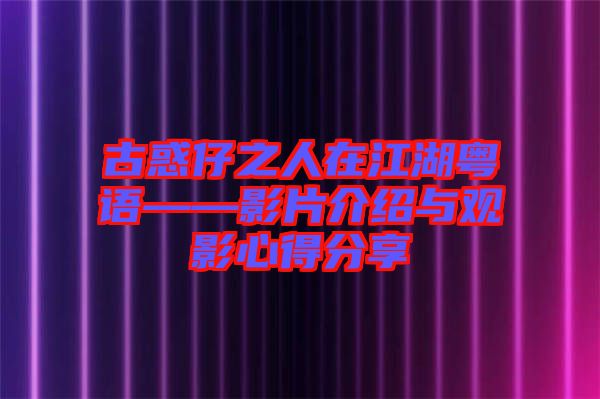 古惑仔之人在江湖粤语——影片介绍与观影心得分享